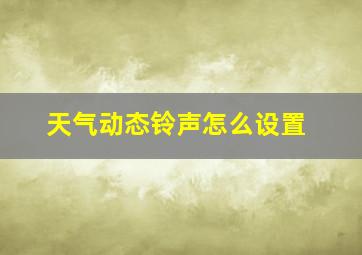 天气动态铃声怎么设置